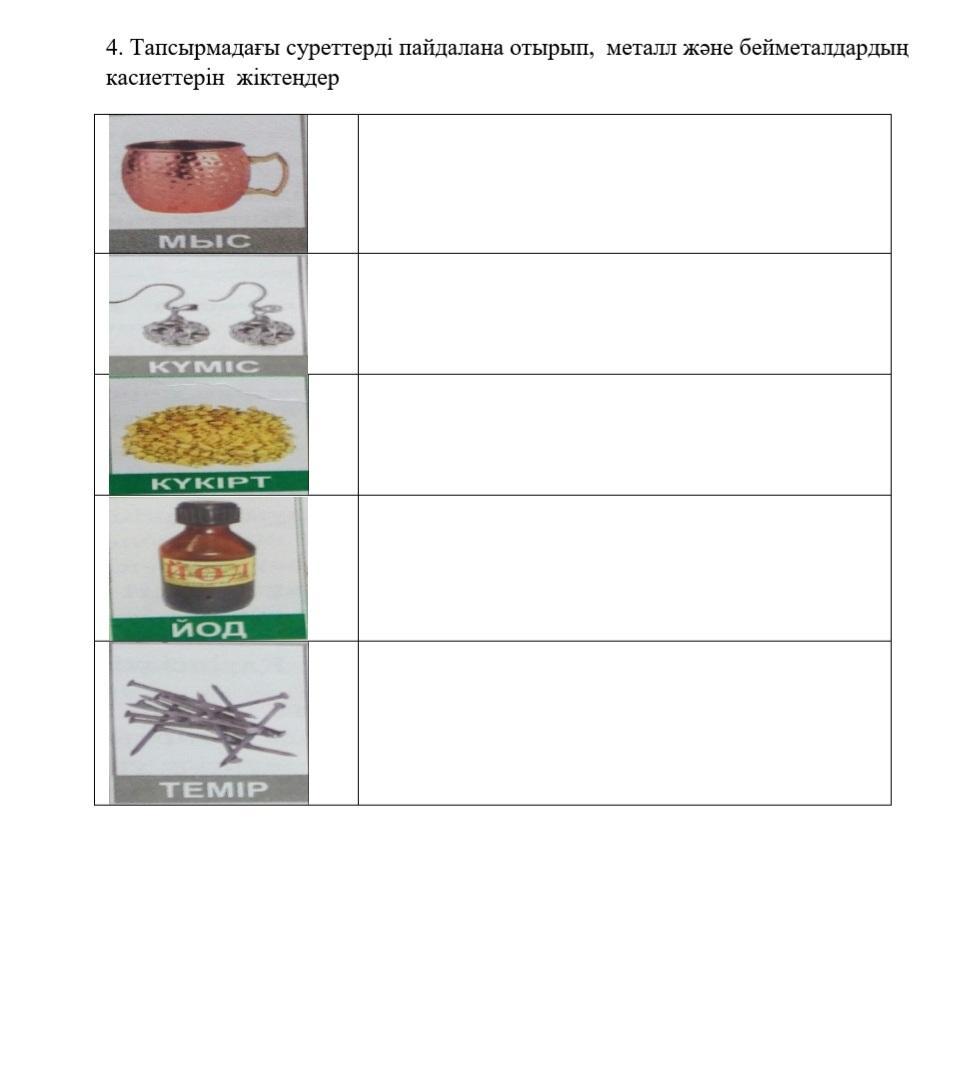 4. Тапсырмадағы суреттерді пайдалана отырып, металл және бейметалдардың касиеттерін жіктеңдер

| МЫС | |
|---|---|
| КҮМІС | |
| КҮКІРТ | |
| ЙОД | |
| ТЕМІР | |